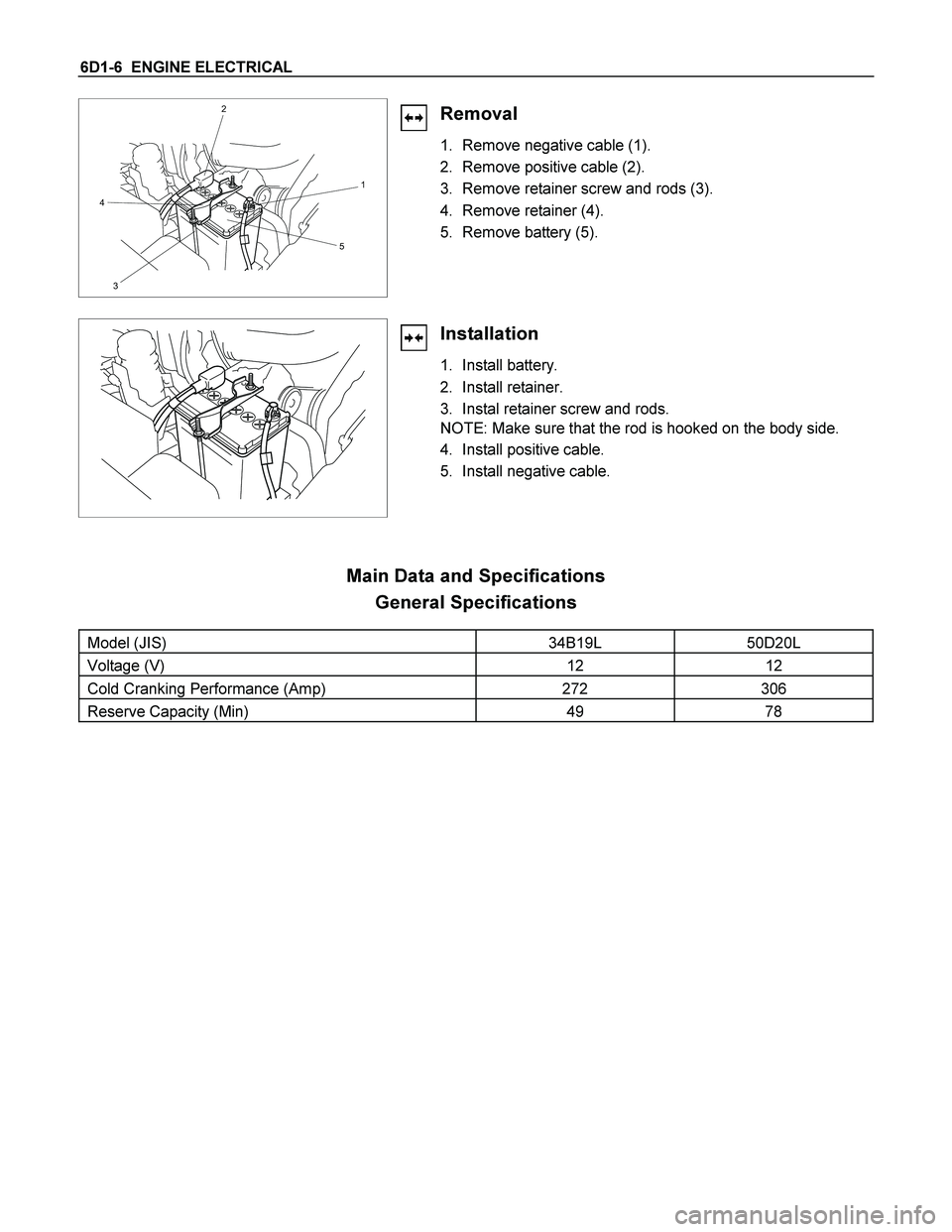 6D1-6 ENGINE ELECTRICAL

2
1
4
5
3

Removal

1. Remove negative cable (1).
2. Remove positive cable (2).
3. Remove retainer screw and rods (3).
4. Remove retainer (4).
5. Remove battery (5).

Installation

1. Install battery.
2. Install retainer.
3. Instal retainer screw and rods.
NOTE: Make sure that the rod is hooked on the body side.
4. Install positive cable.
5. Install negative cable.

Main Data and Specifications

General Specifications

| Model (JIS) | 34B19L | 50D20L |
|---|---|---|
| Voltage (V) | 12 | 12 |
| Cold Cranking Performance (Amp) | 272 | 306 |
| Reserve Capacity (Min) | 49 | 78 |

carmanualsonline.info